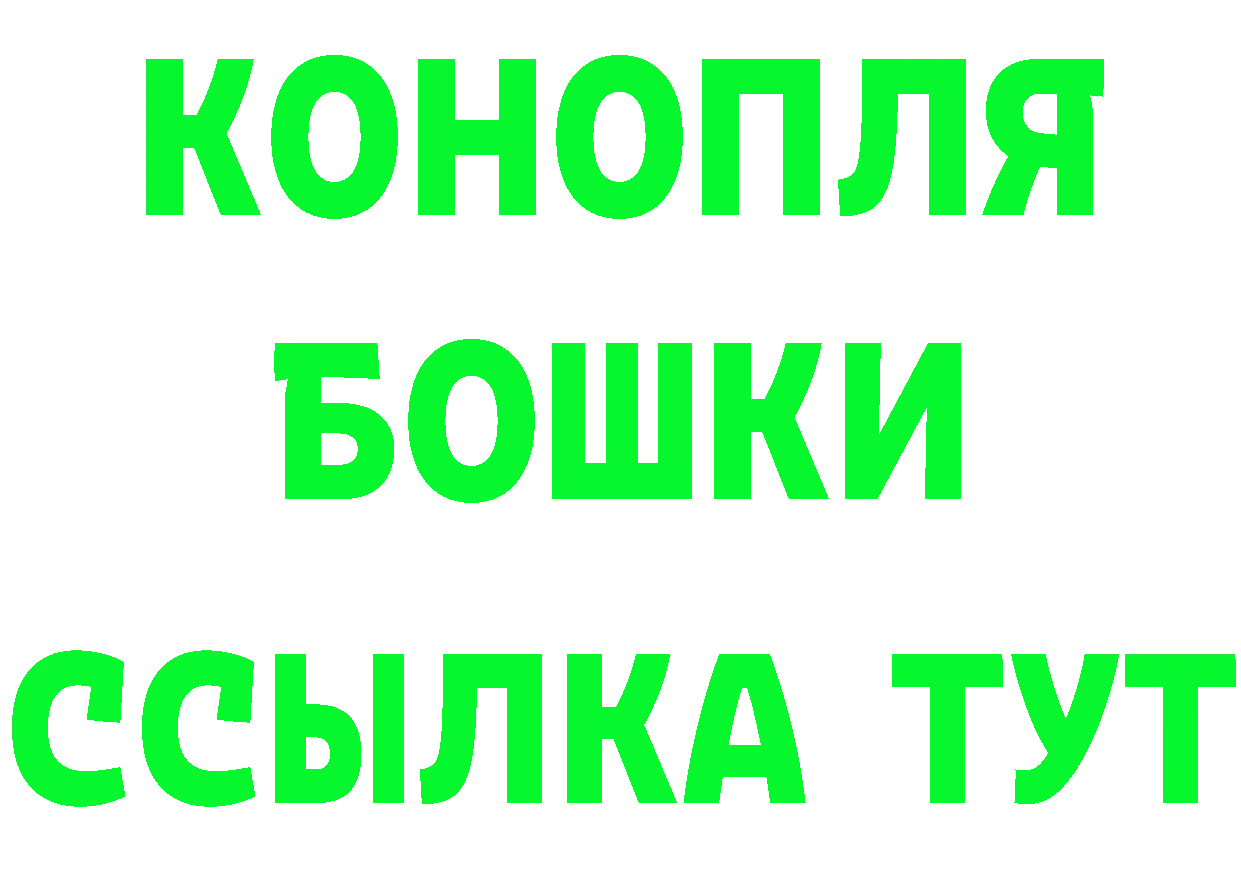 КОНОПЛЯ
БОШКИ
ССЫЛКА ТУТ